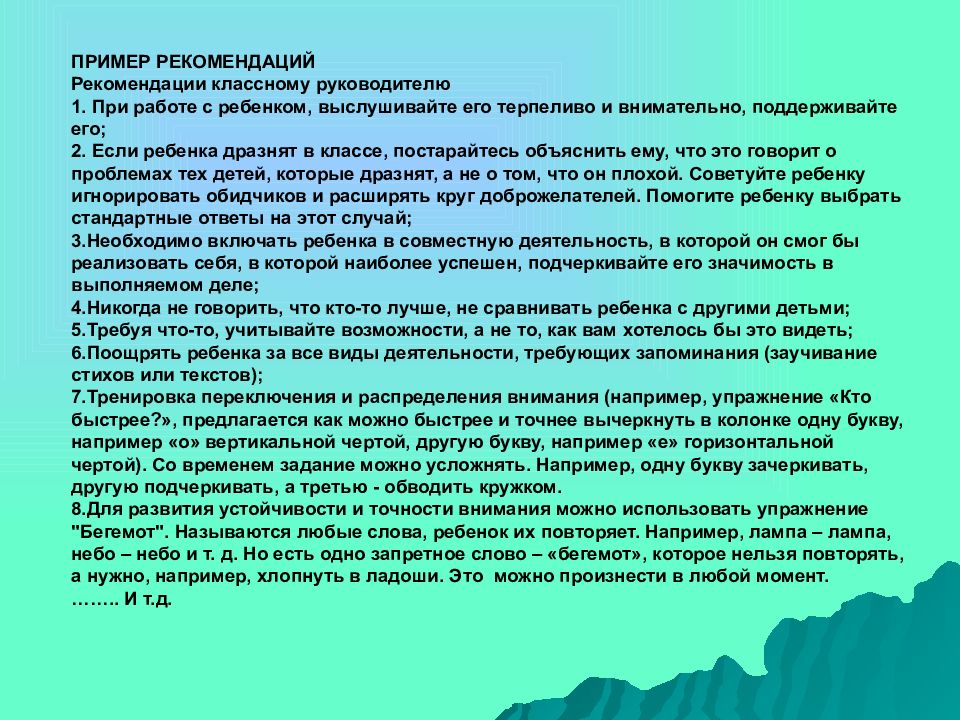 ПРИМЕР РЕКОМЕНДАЦИЙ
Рекомендации классному руководителю
1. При работе с ребенком, выслушивайте его терпеливо и внимательно, поддерживайте его;
2. Если ребенка дразнят в классе, постарайтесь объяснить ему, что это говорит о проблемах тех детей, которые дразнят, а не о том, что он плохой. Советуйте ребенку игнорировать обидчиков и расширять круг доброжелателей. Помогите ребенку выбрать стандартные ответы на этот случай;
3.Необходимо включать ребенка в совместную деятельность, в которой он смог бы реализовать себя, в которой наиболее успешен, подчеркивайте его значимость в выполняемом деле;
4.Никогда не говорить, что кто-то лучше, не сравнивать ребенка с другими детьми;
5.Требуя что-то, учитывайте возможности, а не то, как вам хотелось бы это видеть;
6.Поощрять ребенка за все виды деятельности, требующих запоминания (заучивание стихов или текстов);
7.Тренировка переключения и распределения внимания (например, упражнение «Кто быстрее?», предлагается как можно быстрее и точнее вычеркнуть в колонке одну букву, например «о» вертикальной чертой, другую букву, например «е» горизонтальной чертой). Со временем задание можно усложнять. Например, одну букву зачеркивать, другую подчеркивать, а третью - обводить кружком.
8.Для развития устойчивости и точности внимания можно использовать упражнение "Бегемот". Называются любые слова, ребенок их повторяет. Например, лампа – лампа, небо – небо и т. д. Но есть одно запретное слово – «бегемот», которое нельзя повторять, а нужно, например, хлопнуть в ладоши. Это можно произнести в любой момент.
…….. И т.д.